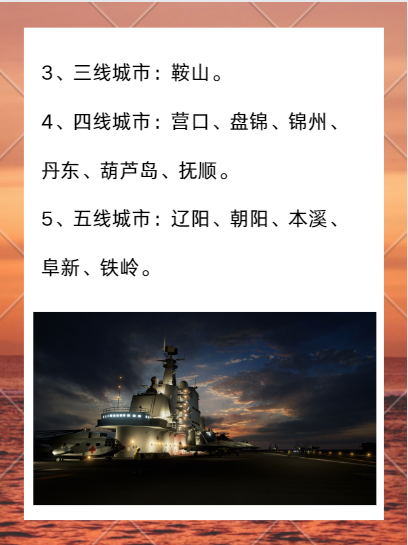 3、三线城市：鞍山。

4、四线城市：营口、盘锦、锦州、丹东、葫芦岛、抚顺。

5、五线城市：辽阳、朝阳、本溪、阜新、铁岭。